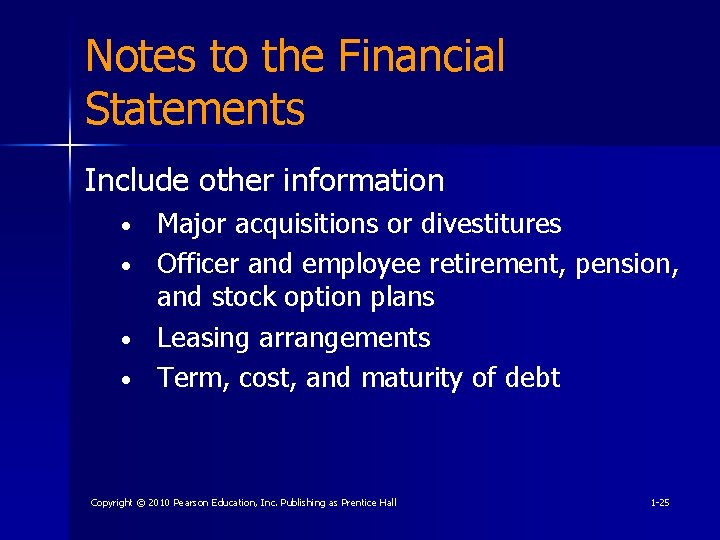 Notes to the Financial Statements

Include other information

• Major acquisitions or divestitures
• Officer and employee retirement, pension, and stock option plans
• Leasing arrangements
• Term, cost, and maturity of debt

Copyright © 2010 Pearson Education, Inc. Publishing as Prentice Hall

1-25